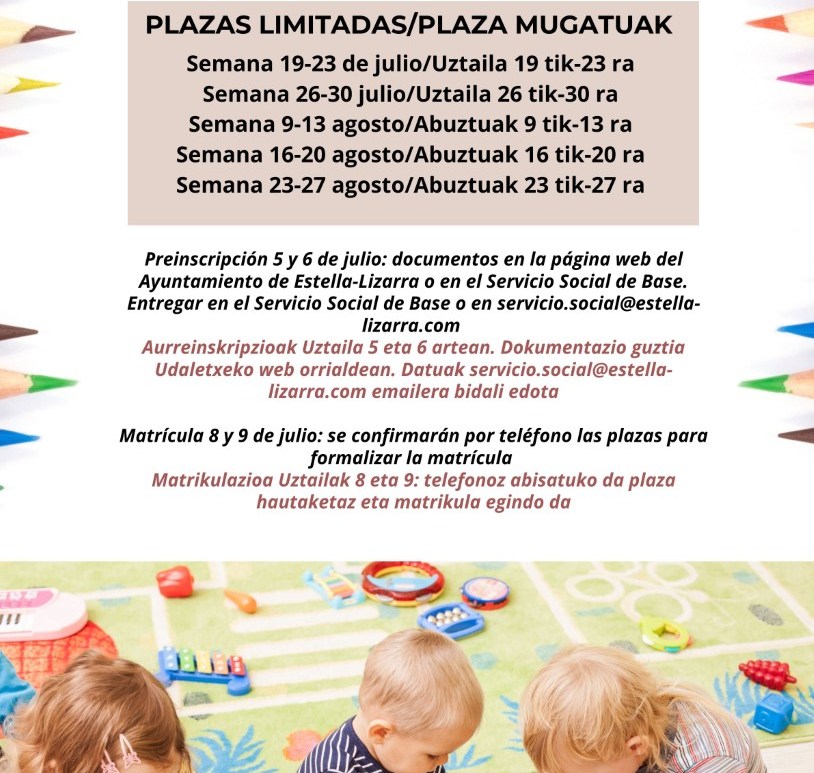 PLAZAS LIMITADAS/PLAZA MUGATUAK

Semana 19-23 de julio/Uztaila 19 tik-23 ra
Semana 26-30 julio/Uztaila 26 tik-30 ra
Semana 9-13 agosto/Abuztuak 9 tik-13 ra
Semana 16-20 agosto/Abuztuak 16 tik-20 ra
Semana 23-27 agosto/Abuztuak 23 tik-27 ra

Preinscripción 5 y 6 de julio: documentos en la página web del Ayuntamiento de Estella-Lizarra o en el Servicio Social de Base. Entregar en el Servicio Social de Base o en servicio.social@estella-lizarra.com
Aurreinskripzioak Uztaila 5 eta 6 artean. Dokumentazio guztia Udaletxeko web orrialdean. Datuak servicio.social@estella-lizarra.com emailera bidali edota

Matrícula 8 y 9 de julio: se confirmarán por teléfono las plazas para formalizar la matrícula
Matrikulazioa Uztailak 8 eta 9: telefonoz abisatuko da plaza hautaketaz eta matrikula egindo da